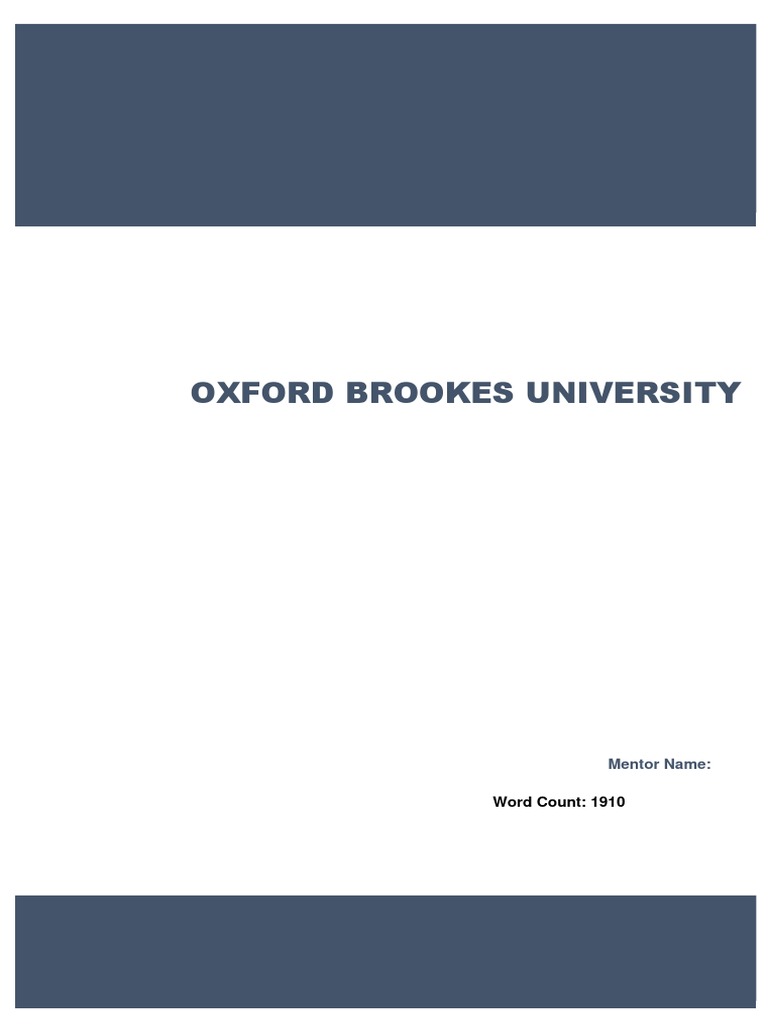 OXFORD BROOKES UNIVERSITY

Mentor Name:

Word Count: 1910